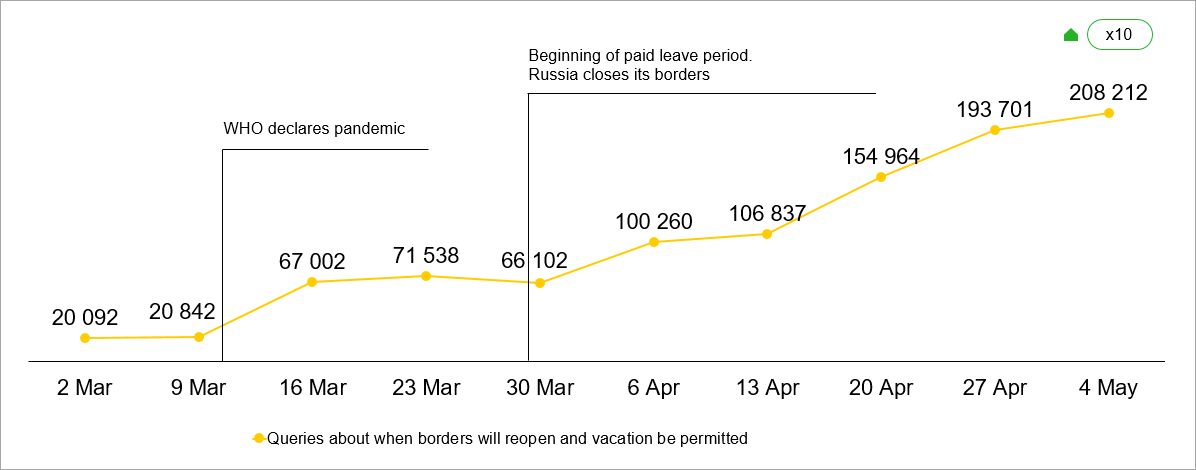 x10

Beginning of paid leave period.
Russia closes its borders

WHO declares pandemic

20 092
20 842
67 002
71 538
66 102
100 260
106 837
154 964
193 701
208 212

2 Mar
9 Mar
16 Mar
23 Mar
30 Mar
6 Apr
13 Apr
20 Apr
27 Apr
4 May

Queries about when borders will reopen and vacation be permitted